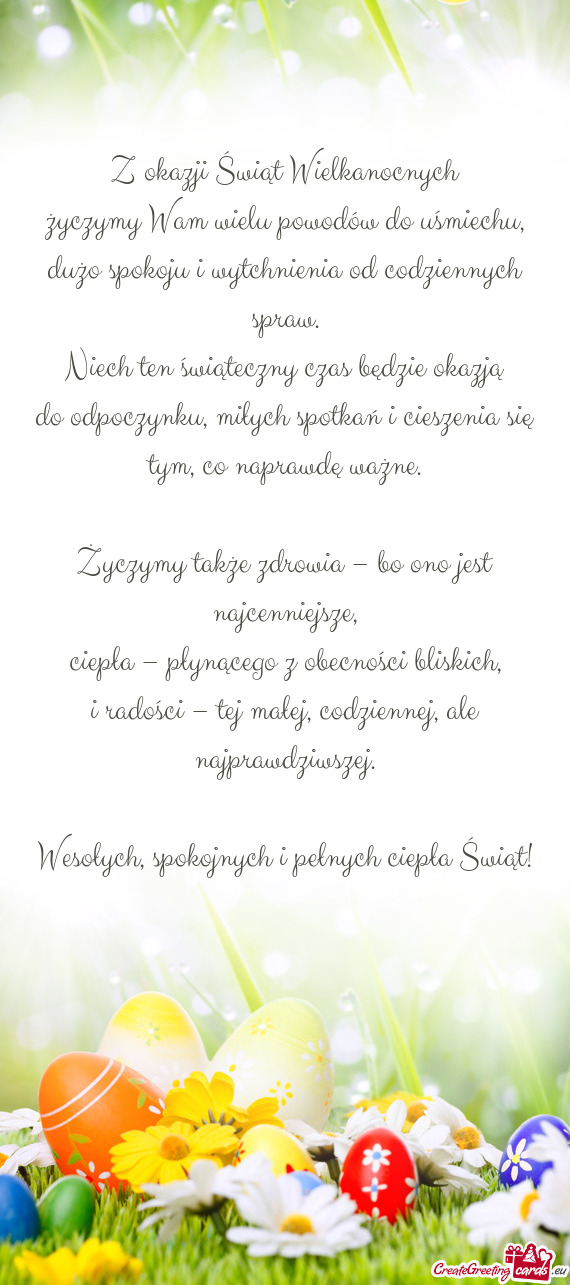 Z okazji Świąt Wielkanocnych
życzymy Wam wielu powodów do uśmiechu, dużo spokoju i wytchnienia od codziennych spraw.
Niech ten świąteczny czas będzie okazją do odpoczynku, miłych spotkań i cieszenia się tym, co naprawdę ważne.

Życzymy także zdrowia – bo ono jest najcenniejsze,
ciepła – płynącego z obecności bliskich,
i radości – tej małej, codziennej, ale najprawdziwszej.

Wesołych, spokojnych i pełnych ciepła Świąt!

CreateGreetingcards.eu